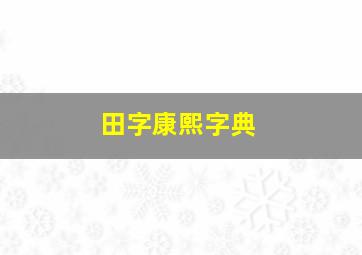 田字康熙字典